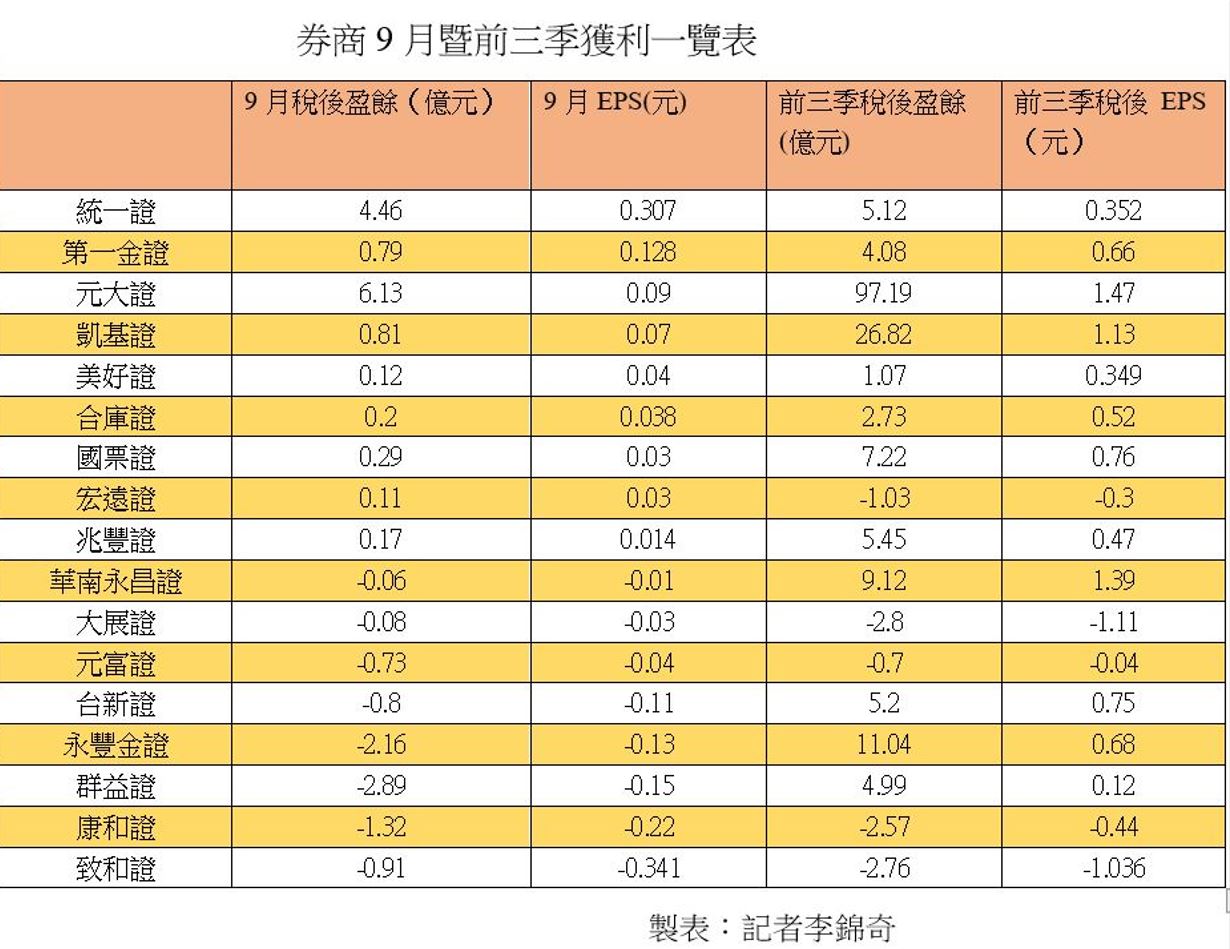 券商 9 月暨前三季獲利一覽表

| | 9 月稅後盈餘（億元） | 9 月 EPS(元) | 前三季稅後盈餘(億元) | 前三季稅後 EPS（元） |
|---|---|---|---|---|
| 統一證 | 4.46 | 0.307 | 5.12 | 0.352 |
| 第一金證 | 0.79 | 0.128 | 4.08 | 0.66 |
| 元大證 | 6.13 | 0.09 | 97.19 | 1.47 |
| 凱基證 | 0.81 | 0.07 | 26.82 | 1.13 |
| 美好證 | 0.12 | 0.04 | 1.07 | 0.349 |
| 合庫證 | 0.2 | 0.038 | 2.73 | 0.52 |
| 國票證 | 0.29 | 0.03 | 7.22 | 0.76 |
| 宏遠證 | 0.11 | 0.03 | -1.03 | -0.3 |
| 兆豐證 | 0.17 | 0.014 | 5.45 | 0.47 |
| 華南永昌證 | -0.06 | -0.01 | 9.12 | 1.39 |
| 大展證 | -0.08 | -0.03 | -2.8 | -1.11 |
| 元富證 | -0.73 | -0.04 | -0.7 | -0.04 |
| 台新證 | -0.8 | -0.11 | 5.2 | 0.75 |
| 永豐金證 | -2.16 | -0.13 | 11.04 | 0.68 |
| 群益證 | -2.89 | -0.15 | 4.99 | 0.12 |
| 康和證 | -1.32 | -0.22 | -2.57 | -0.44 |
| 致和證 | -0.91 | -0.341 | -2.76 | -1.036 |

製表：記者李錦奇